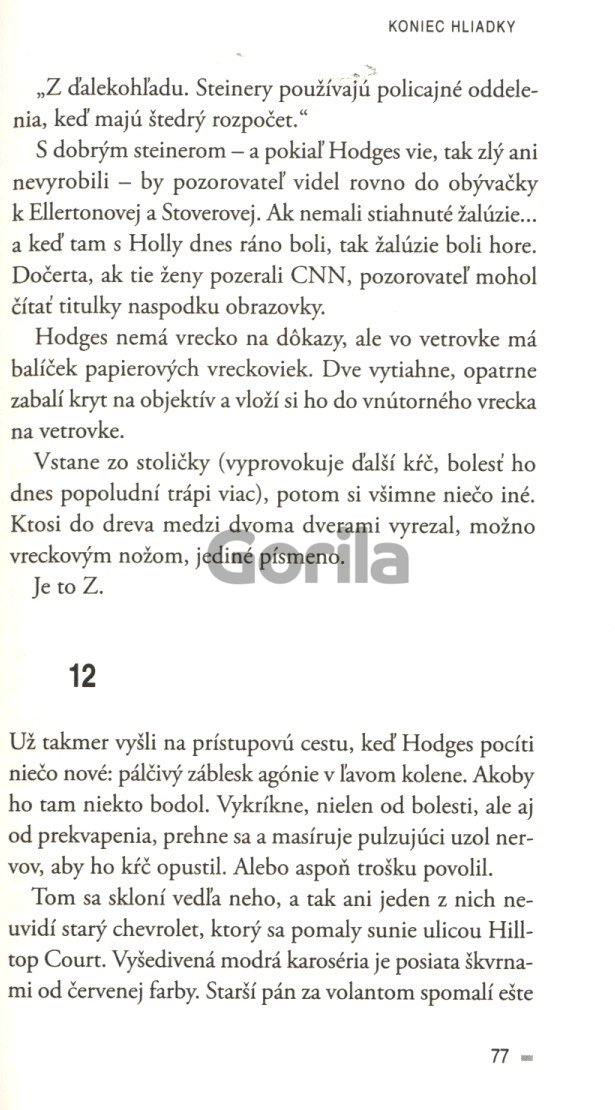 KONIEC HLIADKY

„Z ďalekohľadu. Steinery používajú policajné oddelenia, keď majú štedrý rozpočet."

S dobrým steinerom – a pokiaľ Hodges vie, tak zlý ani nevyrobili – by pozorovateľ videl rovno do obývačky k Ellertonovej a Stoverovej. Ak nemali stiahnuté žalúzie... a keď tam s Holly dnes ráno boli, tak žalúzie boli hore. Dočerta, ak tie ženy pozerali CNN, pozorovateľ mohol čítať titulky naspodku obrazovky.

Hodges nemá vrecko na dôkazy, ale vo vetrovke má balíček papierových vreckoviek. Dve vytiahne, opatrne zabalí kryt na objektív a vloží si ho do vnútorného vrecka na vetrovke.

Vstane zo stoličky (vyprovokuje ďalší kŕč, bolesť ho dnes popoludní trápi viac), potom si všimne niečo iné. Ktosi do dreva medzi dvoma dverami vyrezal, možno vreckovým nožom, jediné písmeno.

Je to Z.

Gorila

12

Už takmer vyšli na prístupovú cestu, keď Hodges pocíti niečo nové: pálčivý záblesk agónie v ľavom kolene. Akoby ho tam niekto bodol. Vykríkne, nielen od bolesti, ale aj od prekvapenia, prehne sa a masíruje pulzujúci uzol nervov, aby ho kŕč opustil. Alebo aspoň trošku povolil.

Tom sa skloní vedľa neho, a tak ani jeden z nich neuvidí starý chevrolet, ktorý sa pomaly sunie ulicou Hilltop Court. Vyšedivená modrá karoséria je posiata škvrnami od červenej farby. Starší pán za volantom spomalí ešte

77